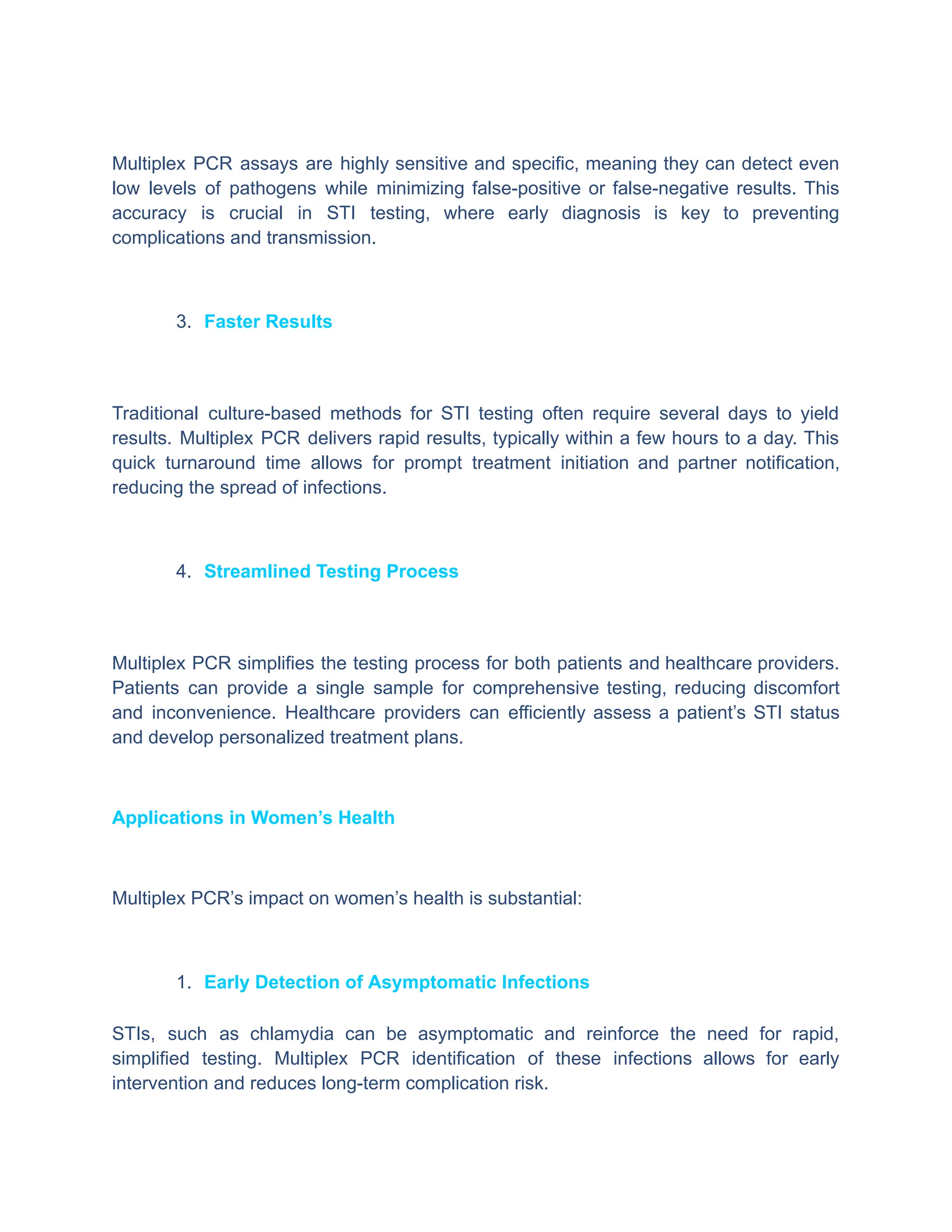 Multiplex PCR assays are highly sensitive and specific, meaning they can detect even low levels of pathogens while minimizing false-positive or false-negative results. This accuracy is crucial in STI testing, where early diagnosis is key to preventing complications and transmission.

3. Faster Results

Traditional culture-based methods for STI testing often require several days to yield results. Multiplex PCR delivers rapid results, typically within a few hours to a day. This quick turnaround time allows for prompt treatment initiation and partner notification, reducing the spread of infections.

4. Streamlined Testing Process

Multiplex PCR simplifies the testing process for both patients and healthcare providers. Patients can provide a single sample for comprehensive testing, reducing discomfort and inconvenience. Healthcare providers can efficiently assess a patient's STI status and develop personalized treatment plans.

Applications in Women's Health

Multiplex PCR's impact on women's health is substantial:

1. Early Detection of Asymptomatic Infections

STIs, such as chlamydia can be asymptomatic and reinforce the need for rapid, simplified testing. Multiplex PCR identification of these infections allows for early intervention and reduces long-term complication risk.